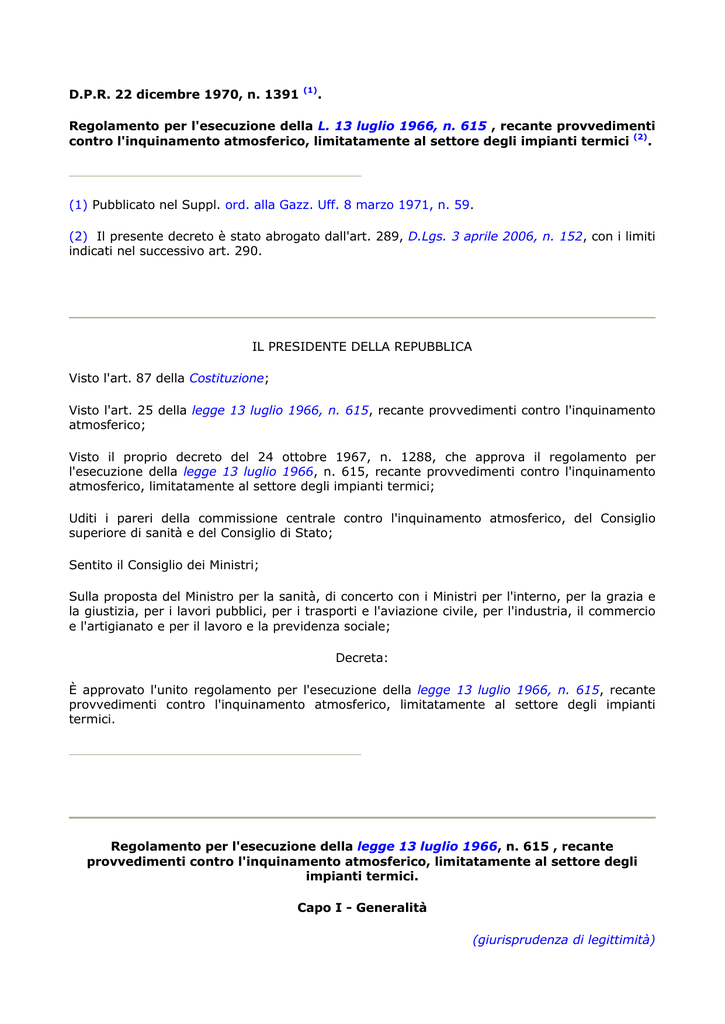 D.P.R. 22 dicembre 1970, n. 1391 $^{(1)}$.

Regolamento per l'esecuzione della L. 13 luglio 1966, n. 615 , recante provvedimenti contro l'inquinamento atmosferico, limitatamente al settore degli impianti termici $^{(2)}$.

(1) Pubblicato nel Suppl. ord. alla Gazz. Uff. 8 marzo 1971, n. 59.

(2) Il presente decreto è stato abrogato dall'art. 289, D.Lgs. 3 aprile 2006, n. 152, con i limiti indicati nel successivo art. 290.

IL PRESIDENTE DELLA REPUBBLICA

Visto l'art. 87 della Costituzione;

Visto l'art. 25 della legge 13 luglio 1966, n. 615, recante provvedimenti contro l'inquinamento atmosferico;

Visto il proprio decreto del 24 ottobre 1967, n. 1288, che approva il regolamento per l'esecuzione della legge 13 luglio 1966, n. 615, recante provvedimenti contro l'inquinamento atmosferico, limitatamente al settore degli impianti termici;

Uditi i pareri della commissione centrale contro l'inquinamento atmosferico, del Consiglio superiore di sanità e del Consiglio di Stato;

Sentito il Consiglio dei Ministri;

Sulla proposta del Ministro per la sanità, di concerto con i Ministri per l'interno, per la grazia e la giustizia, per i lavori pubblici, per i trasporti e l'aviazione civile, per l'industria, il commercio e l'artigianato e per il lavoro e la previdenza sociale;

Decreta:

È approvato l'unito regolamento per l'esecuzione della legge 13 luglio 1966, n. 615, recante provvedimenti contro l'inquinamento atmosferico, limitatamente al settore degli impianti termici.

Regolamento per l'esecuzione della legge 13 luglio 1966, n. 615 , recante provvedimenti contro l'inquinamento atmosferico, limitatamente al settore degli impianti termici.

Capo I - Generalità

(giurisprudenza di legittimità)